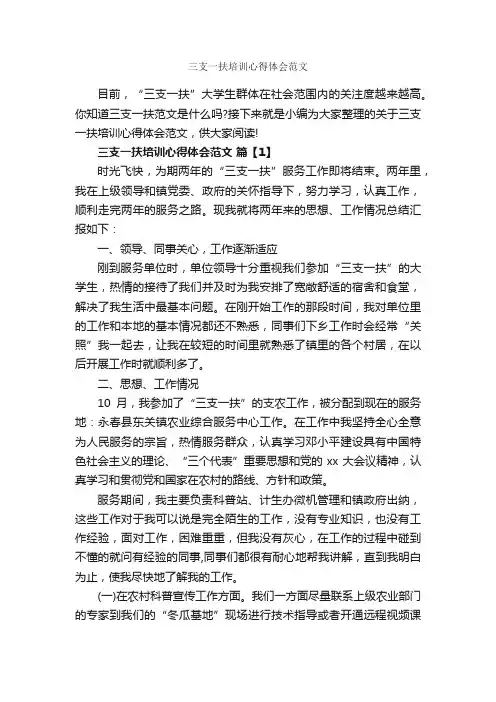 三支一扶培训心得体会范文

目前，“三支一扶”大学生群体在社会范围内的关注度越来越高。你知道三支一扶范文是什么吗?接下来就是小编为大家整理的关于三支一扶培训心得体会范文，供大家阅读!

三支一扶培训心得体会范文 篇【1】

时光飞快，为期两年的“三支一扶”服务工作即将结束。两年里，我在上级领导和镇党委、政府的关怀指导下，努力学习，认真工作，顺利走完两年的服务之路。现我就将两年来的思想、工作情况总结汇报如下：

一、领导、同事关心，工作逐渐适应

刚到服务单位时，单位领导十分重视我们参加“三支一扶”的大学生，热情的接待了我们并及时为我安排了宽敞舒适的宿舍和食堂，解决了我生活中最基本问题。在刚开始工作的那段时间，我对单位里的工作和本地的基本情况都还不熟悉，同事们下乡工作时会经常“关照”我一起去，让我在较短的时间里就熟悉了镇里的各个村居，在以后开展工作时就顺利多了。

二、思想、工作情况

10 月，我参加了“三支一扶”的支农工作，被分配到现在的服务地：永春县东关镇农业综合服务中心工作。在工作中我坚持全心全意为人民服务的宗旨，热情服务群众，认真学习邓小平建设具有中国特色社会主义的理论、“三个代表”重要思想和党的 xx 大会议精神，认真学习和贯彻党和国家在农村的路线、方针和政策。

服务期间，我主要负责科普站、计生办微机管理和镇政府出纳，这些工作对于我可以说是完全陌生的工作，没有专业知识，也没有工作经验，面对工作，困难重重，但我没有灰心，在工作的过程中碰到不懂的就问有经验的同事,同事们都很有耐心地帮我讲解，直到我明白为止，使我尽快地了解我的工作。

(一)在农村科普宣传工作方面。我们一方面尽量联系上级农业部门的专家到我们的“冬瓜基地”现场进行技术指导或者开通远程视频课